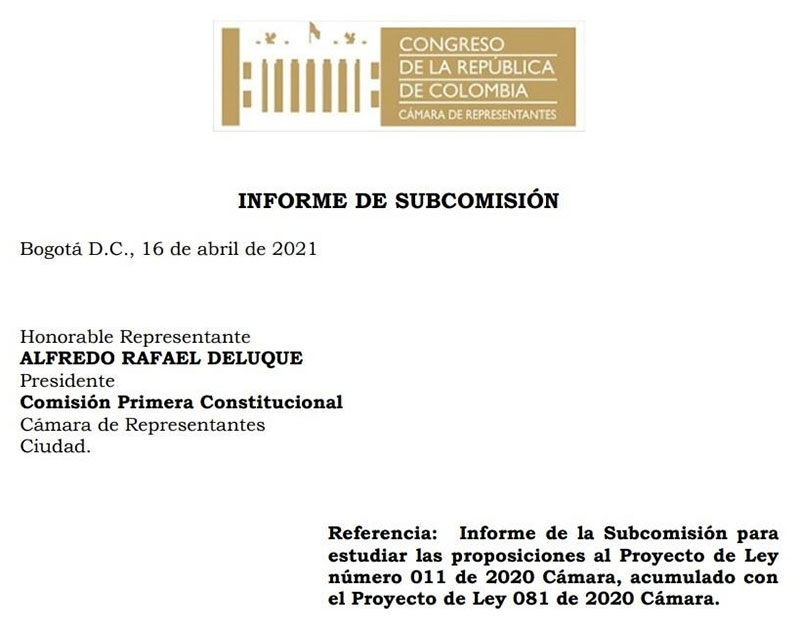 CONGRESO
DE LA REPÚBLICA
DE COLOMBIA
CÁMARA DE REPRESENTANTES

INFORME DE SUBCOMISIÓN

Bogotá D.C., 16 de abril de 2021

Honorable Representante
ALFREDO RAFAEL DELUQUE
Presidente
Comisión Primera Constitucional
Cámara de Representantes
Ciudad.

Referencia: Informe de la Subcomisión para estudiar las proposiciones al Proyecto de Ley número 011 de 2020 Cámara, acumulado con el Proyecto de Ley 081 de 2020 Cámara.